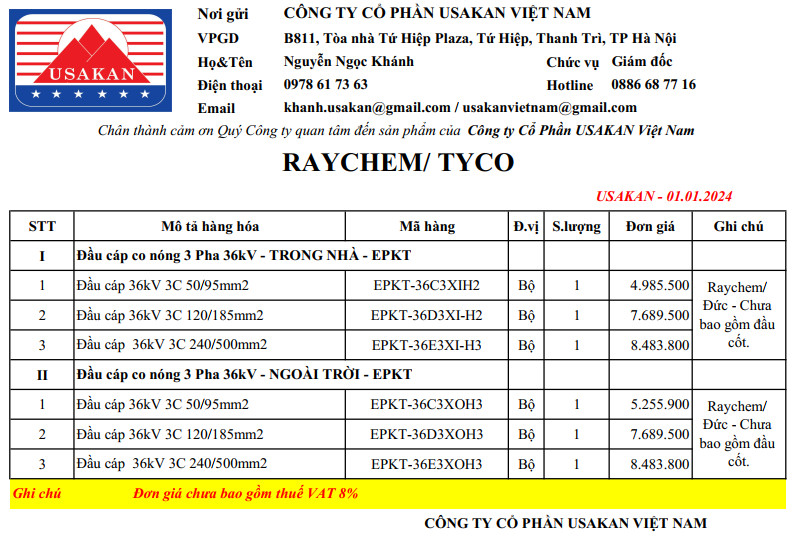 USAKAN

Nơi gửi CÔNG TY CỔ PHẦN USAKAN VIỆT NAM
VPGD B811, Tòa nhà Tứ Hiệp Plaza, Tứ Hiệp, Thanh Trì, TP Hà Nội
Họ&Tên Nguyễn Ngọc Khánh Chức vụ Giám đốc
Điện thoại 0978 61 73 63 Hotline 0886 68 77 16
Email khanh.usakan@gmail.com / usakanvietnam@gmail.com

Chân thành cảm ơn Quý Công ty quan tâm đến sản phẩm của Công ty Cổ Phần USAKAN Việt Nam

RAYCHEM/ TYCO

USAKAN - 01.01.2024

| STT | Mô tả hàng hóa | Mã hàng | Đ.vị | S.lượng | Đơn giá | Ghi chú |
|---|---|---|---|---|---|---|
| I | Đầu cáp co nóng 3 Pha 36kV - TRONG NHÀ - EPKT | | | | | |
| 1 | Đầu cáp 36kV 3C 50/95mm2 | EPKT-36C3XIH2 | Bộ | 1 | 4.985.500 | Raychem/ Đức - Chưa bao gồm đầu cốt. |
| 2 | Đầu cáp 36kV 3C 120/185mm2 | EPKT-36D3XI-H2 | Bộ | 1 | 7.689.500 | |
| 3 | Đầu cáp 36kV 3C 240/500mm2 | EPKT-36E3XI-H3 | Bộ | 1 | 8.483.800 | |
| II | Đầu cáp co nóng 3 Pha 36kV - NGOÀI TRỜI - EPKT | | | | | |
| 1 | Đầu cáp 36kV 3C 50/95mm2 | EPKT-36C3XOH3 | Bộ | 1 | 5.255.900 | Raychem/ Đức - Chưa bao gồm đầu cốt. |
| 2 | Đầu cáp 36kV 3C 120/185mm2 | EPKT-36D3XOH3 | Bộ | 1 | 7.689.500 | |
| 3 | Đầu cáp 36kV 3C 240/500mm2 | EPKT-36E3XOH3 | Bộ | 1 | 8.483.800 | |

Ghi chú Đơn giá chưa bao gồm thuế VAT 8%

CÔNG TY CỔ PHẦN USAKAN VIỆT NAM